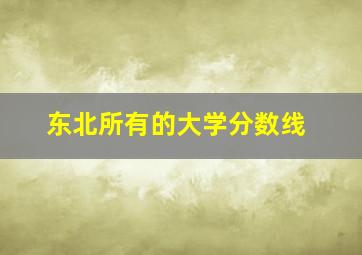 东北所有的大学分数线